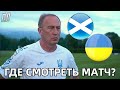 ГДЕ СМОТРЕТЬ МАТЧ?